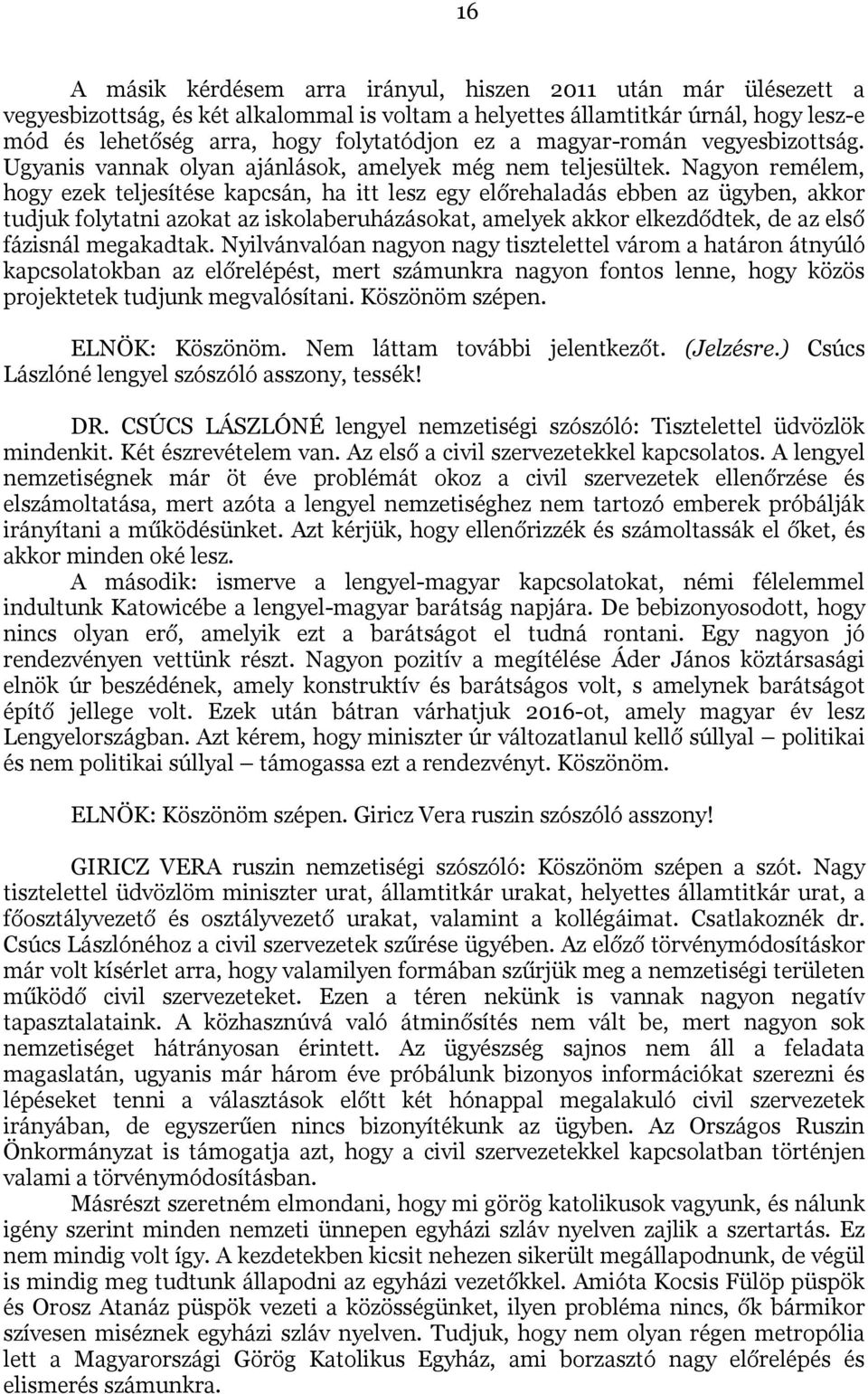 16

A másik kérdésem arra irányul, hiszen 2011 után már ülésezett a vegyesbizottság, és két alkalommal is voltam a helyettes államtitkár úrnál, hogy lesz-e mód és lehetőség arra, hogy folytatódjon ez a magyar-román vegyesbizottság. Ugyanis vannak olyan ajánlások, amelyek még nem teljesültek. Nagyon remélem, hogy ezek teljesítése kapcsán, ha itt lesz egy előrehaladás ebben az ügyben, akkor tudjuk folytatni azokat az iskolaberuházásokat, amelyek akkor elkezdődtek, de az első fázisnál megakadtak. Nyilvánvalóan nagyon nagy tisztelettel várom a határon átnyúló kapcsolatokban az előrelépést, mert számunkra nagyon fontos lenne, hogy közös projektetek tudjunk megvalósítani. Köszönöm szépen.

ELNÖK: Köszönöm. Nem láttam további jelentkezőt. (Jelzésre.) Csúcs Lászlóné lengyel szószóló asszony, tessék!

DR. CSÚCS LÁSZLÓNÉ lengyel nemzetiségi szószóló: Tisztelettel üdvözlök mindenkit. Két észrevételem van. Az első a civil szervezetekkel kapcsolatos. A lengyel nemzetiségnek már öt éve problémát okoz a civil szervezetek ellenőrzése és elszámoltatása, mert azóta a lengyel nemzetiséghez nem tartozó emberek próbálják irányítani a működésünket. Azt kérjük, hogy ellenőrizzék és számoltassák el őket, és akkor minden oké lesz.

A második: ismerve a lengyel-magyar kapcsolatokat, némi félelemmel indultunk Katowicébe a lengyel-magyar barátság napjára. De bebizonyosodott, hogy nincs olyan erő, amelyik ezt a barátságot el tudná rontani. Egy nagyon jó rendezvényen vettünk részt. Nagyon pozitív a megítélése Áder János köztársasági elnök úr beszédének, amely konstruktív és barátságos volt, s amelynek barátságot építő jellege volt. Ezek után bátran várhatjuk 2016-ot, amely magyar év lesz Lengyelországban. Azt kérem, hogy miniszter úr változatlanul kellő súllyal – politikai és nem politikai súllyal – támogassa ezt a rendezvényt. Köszönöm.

ELNÖK: Köszönöm szépen. Giricz Vera ruszin szószóló asszony!

GIRICZ VERA ruszin nemzetiségi szószóló: Köszönöm szépen a szót. Nagy tisztelettel üdvözlöm miniszter urat, államtitkár urakat, helyettes államtitkár urat, a főosztályvezető és osztályvezető urakat, valamint a kollégáimat. Csatlakoznék dr. Csúcs Lászlónéhoz a civil szervezetek szűrése ügyében. Az előző törvénymódosításkor már volt kísérlet arra, hogy valamilyen formában szűrjük meg a nemzetiségi területen működő civil szervezeteket. Ezen a téren nekünk is vannak nagyon negatív tapasztalataink. A közhasznúvá való átminősítés nem vált be, mert nagyon sok nemzetiséget hátrányosan érintett. Az ügyészség sajnos nem áll a feladata magaslatán, ugyanis már három éve próbálunk bizonyos információkat szerezni és lépéseket tenni a választások előtt két hónappal megalakuló civil szervezetek irányában, de egyszerűen nincs bizonyítékunk az ügyben. Az Országos Ruszin Önkormányzat is támogatja azt, hogy a civil szervezetekkel kapcsolatban történjen valami a törvénymódosításban.

Másrészt szeretném elmondani, hogy mi görög katolikusok vagyunk, és nálunk igény szerint minden nemzeti ünnepen egyházi szláv nyelven zajlik a szertartás. Ez nem mindig volt így. A kezdetekben kicsit nehezen sikerült megállapodnunk, de végül is mindig meg tudtunk állapodni az egyházi vezetőkkel. Amióta Kocsis Fülöp püspök és Orosz Atanáz püspök vezeti a közösségünket, ilyen probléma nincs, ők bármikor szívesen miséznek egyházi szláv nyelven. Tudjuk, hogy nem olyan régen metropólia lett a Magyarországi Görög Katolikus Egyház, ami borzasztó nagy előrelépés és elismerés számunkra.